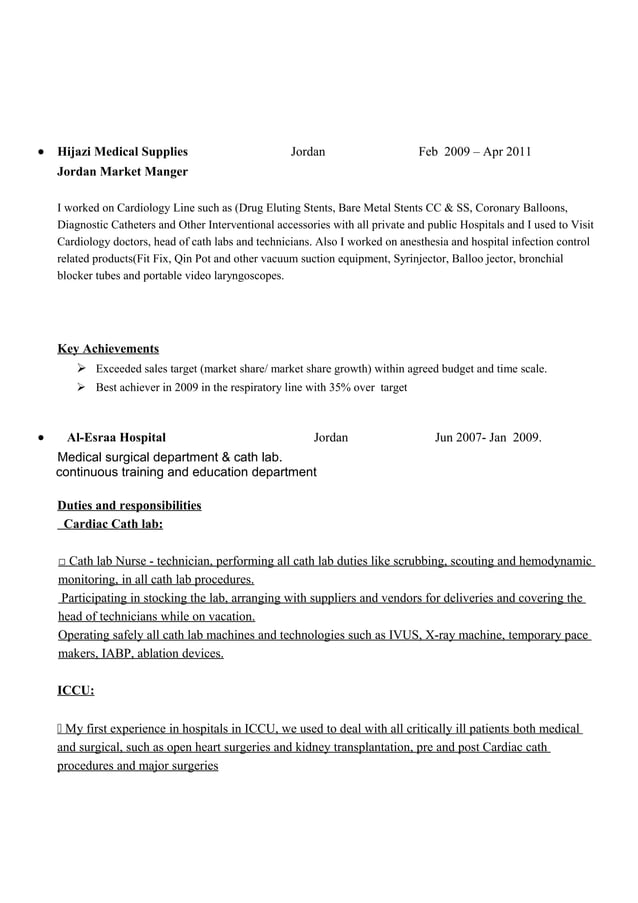 • Hijazi Medical Supplies Jordan Feb 2009 – Apr 2011
Jordan Market Manger

I worked on Cardiology Line such as (Drug Eluting Stents, Bare Metal Stents CC & SS, Coronary Balloons, Diagnostic Catheters and Other Interventional accessories with all private and public Hospitals and I used to Visit Cardiology doctors, head of cath labs and technicians. Also I worked on anesthesia and hospital infection control related products(Fit Fix, Qin Pot and other vacuum suction equipment, Syrinjector, Balloo jector, bronchial blocker tubes and portable video laryngoscopes.

Key Achievements
➢ Exceeded sales target (market share/ market share growth) within agreed budget and time scale.
➢ Best achiever in 2009 in the respiratory line with 35% over target

• Al-Esraa Hospital Jordan Jun 2007- Jan 2009.
Medical surgical department & cath lab.
continuous training and education department

Duties and responsibilities
Cardiac Cath lab:

□ Cath lab Nurse - technician, performing all cath lab duties like scrubbing, scouting and hemodynamic monitoring, in all cath lab procedures.
Participating in stocking the lab, arranging with suppliers and vendors for deliveries and covering the head of technicians while on vacation.
Operating safely all cath lab machines and technologies such as IVUS, X-ray machine, temporary pace makers, IABP, ablation devices.

ICCU:

□ My first experience in hospitals in ICCU, we used to deal with all critically ill patients both medical and surgical, such as open heart surgeries and kidney transplantation, pre and post Cardiac cath procedures and major surgeries